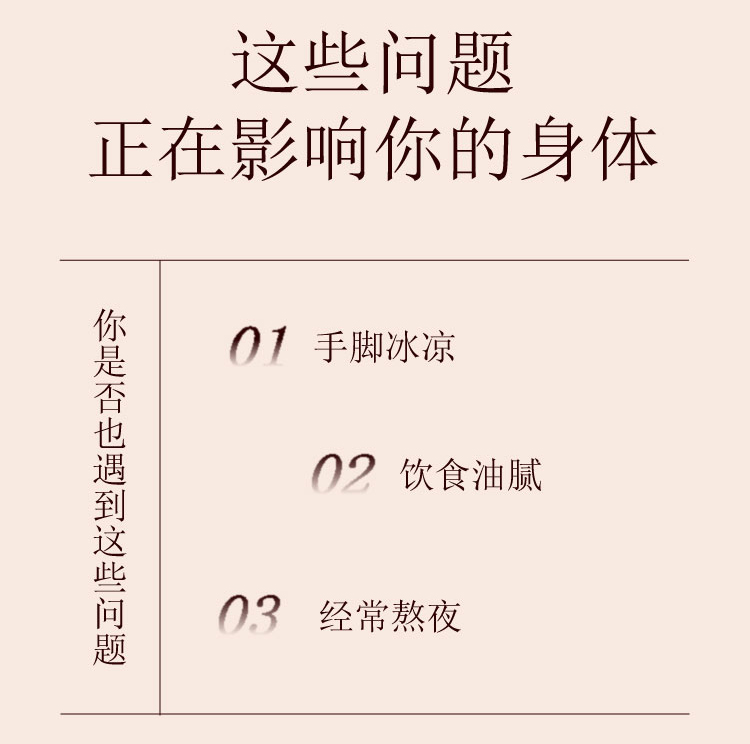 这些问题
正在影响你的身体

你是否也遇到这些问题

01 手脚冰凉

02 饮食油腻

03 经常熬夜